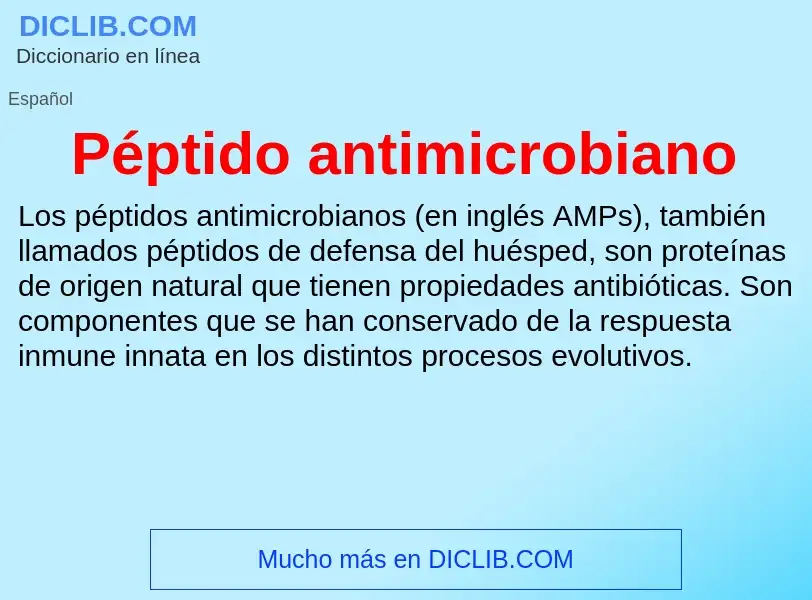 DICLIB.COM
Diccionario en línea

Español

Péptido antimicrobiano

Los péptidos antimicrobianos (en inglés AMPs), también llamados péptidos de defensa del huésped, son proteínas de origen natural que tienen propiedades antibióticas. Son componentes que se han conservado de la respuesta inmune innata en los distintos procesos evolutivos.

Mucho más en DICLIB.COM